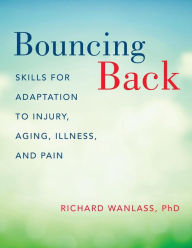 Bouncing
Back

SKILLS FOR ADAPTATION TO INJURY, AGING, ILLNESS, AND PAIN

RICHARD WANLASS, PhD